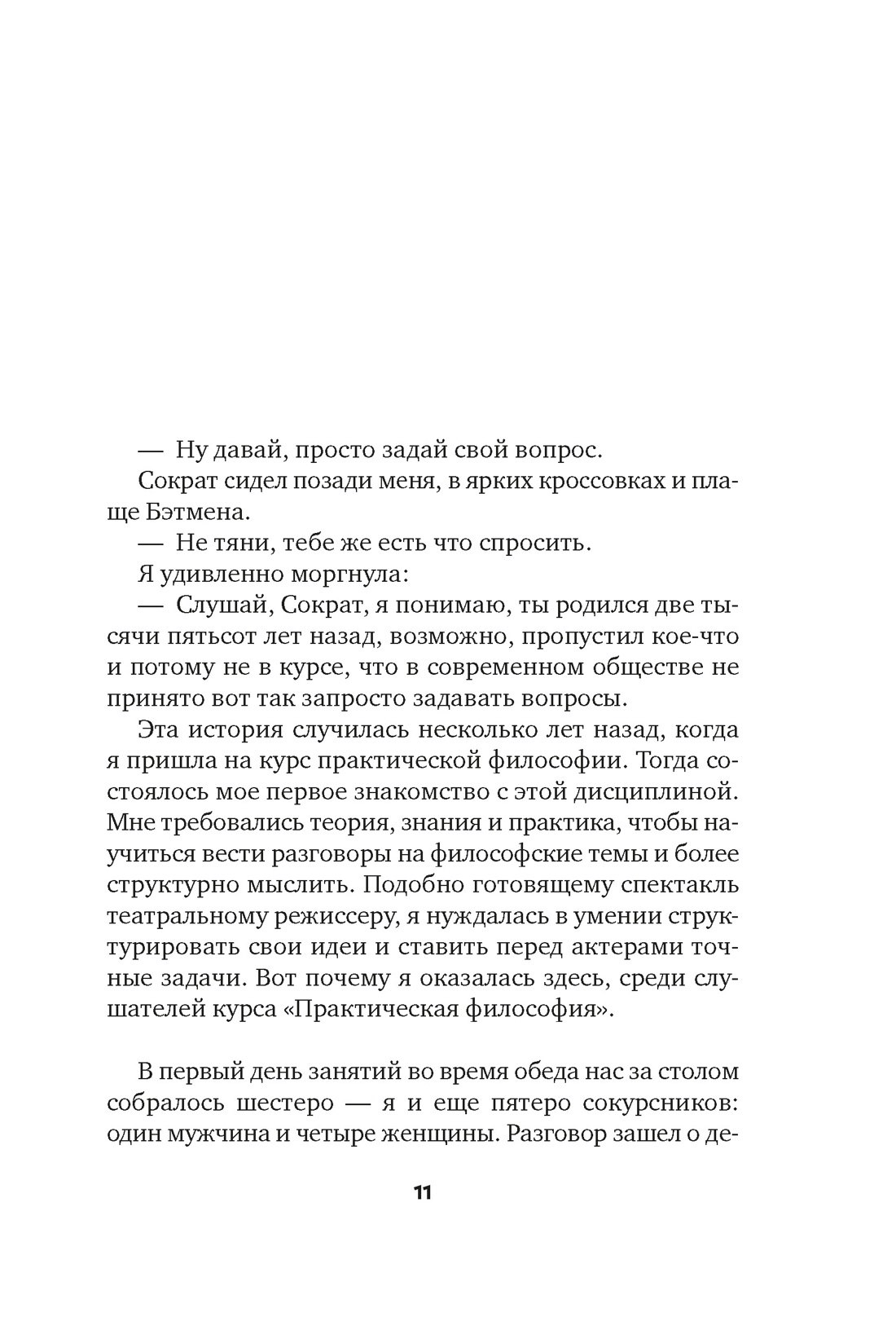 — Ну давай, просто задай свой вопрос.

Сократ сидел позади меня, в ярких кроссовках и плаще Бэтмена.

— Не тяни, тебе же есть что спросить.

Я удивленно моргнула:

— Слушай, Сократ, я понимаю, ты родился две тысячи пятьсот лет назад, возможно, пропустил кое-что и потому не в курсе, что в современном обществе не принято вот так запросто задавать вопросы.

Эта история случилась несколько лет назад, когда я пришла на курс практической философии. Тогда состоялось мое первое знакомство с этой дисциплиной. Мне требовались теория, знания и практика, чтобы научиться вести разговоры на философские темы и более структурно мыслить. Подобно готовящему спектакль театральному режиссеру, я нуждалась в умении структурировать свои идеи и ставить перед актерами точные задачи. Вот почему я оказалась здесь, среди слушателей курса «Практическая философия».

В первый день занятий во время обеда нас за столом собралось шестеро — я и еще пятеро сокурсников: один мужчина и четыре женщины. Разговор зашел о де-

11